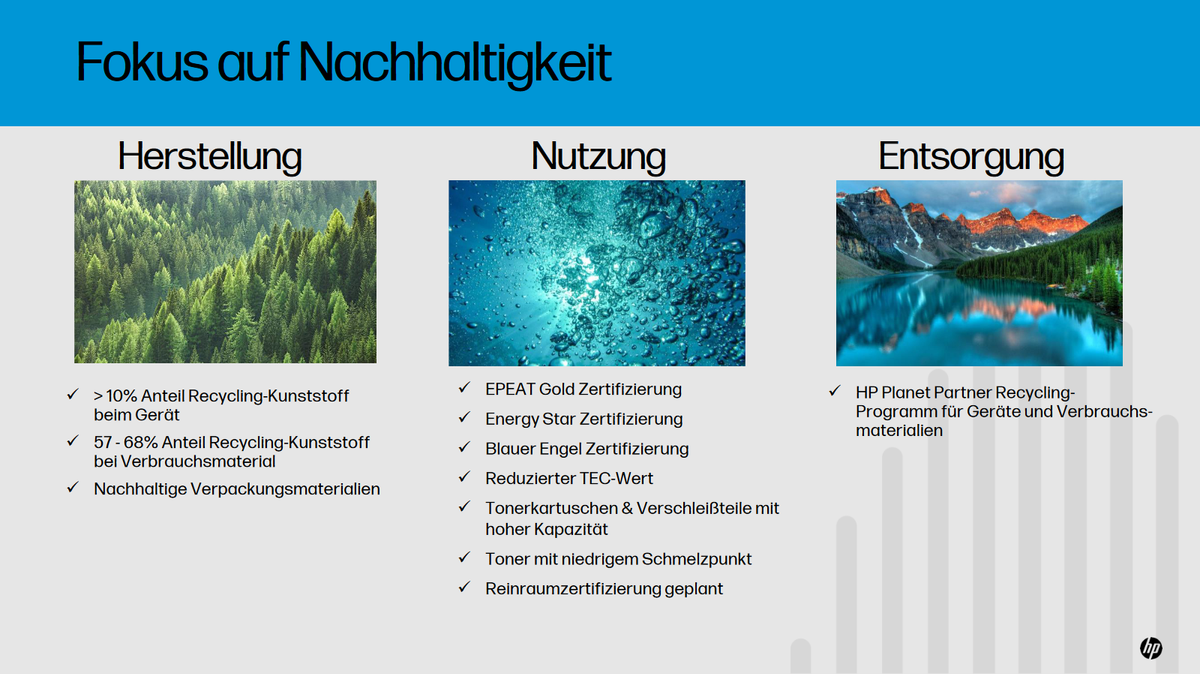 Fokus auf Nachhaltigkeit

Herstellung

✓ > 10% Anteil Recycling-Kunststoff beim Gerät
✓ 57 - 68% Anteil Recycling-Kunststoff bei Verbrauchsmaterial
✓ Nachhaltige Verpackungsmaterialien

Nutzung

✓ EPEAT Gold Zertifizierung
✓ Energy Star Zertifizierung
✓ Blauer Engel Zertifizierung
✓ Reduzierter TEC-Wert
✓ Tonerkartuschen & Verschleißteile mit hoher Kapazität
✓ Toner mit niedrigem Schmelzpunkt
✓ Reinraumzertifizierung geplant

Entsorgung

✓ HP Planet Partner Recycling-Programm für Geräte und Verbrauchsmaterialien

hp